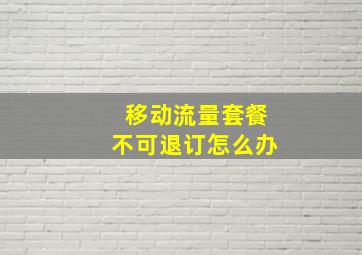 移动流量套餐
不可退订怎么办